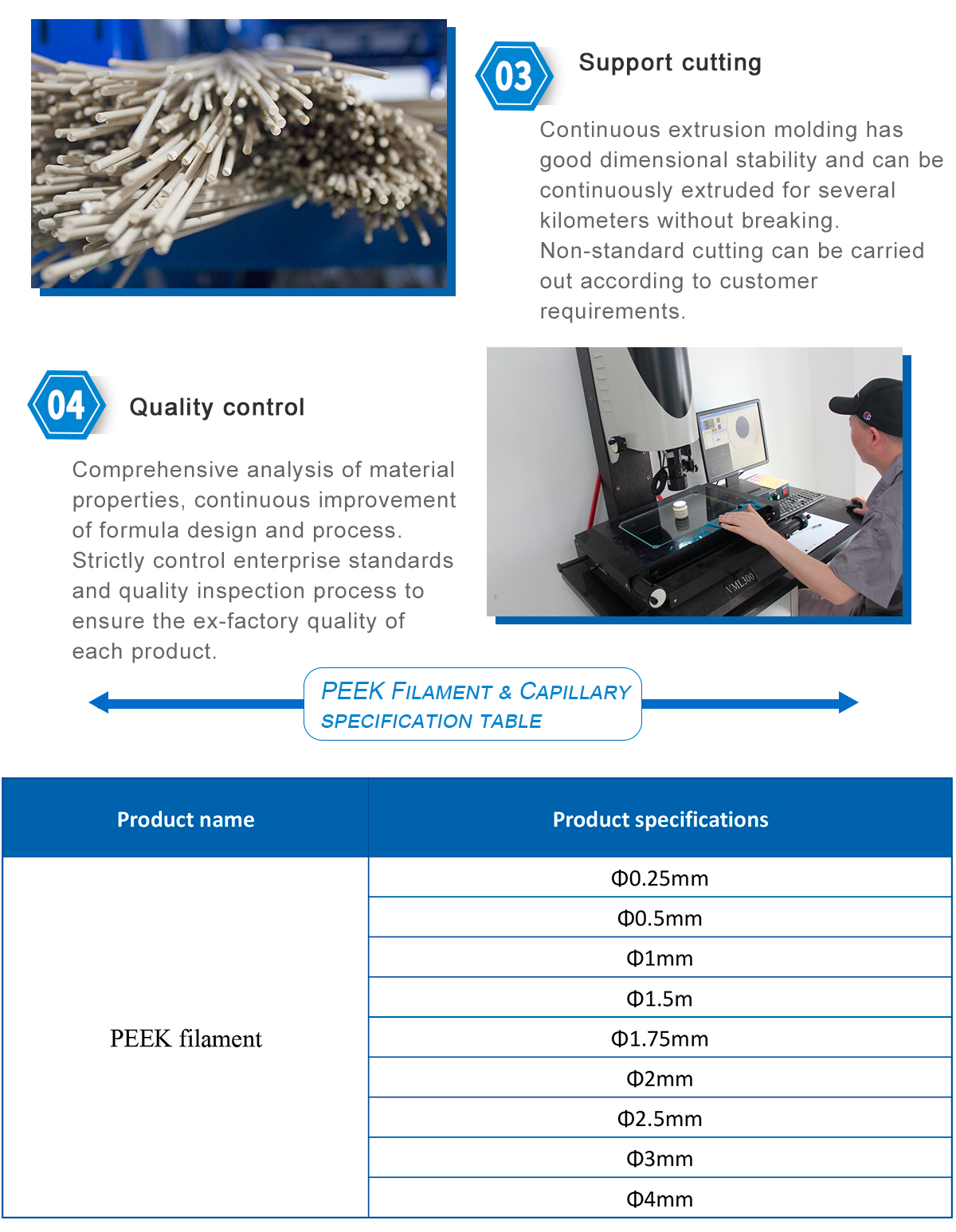 03

Support cutting

Continuous extrusion molding has good dimensional stability and can be continuously extruded for several kilometers without breaking. Non-standard cutting can be carried out according to customer requirements.

04

Quality control

Comprehensive analysis of material properties, continuous improvement of formula design and process. Strictly control enterprise standards and quality inspection process to ensure the ex-factory quality of each product.

VML300

PEEK FILAMENT & CAPILLARY
SPECIFICATION TABLE

| Product name | Product specifications |
|---|---|
| PEEK filament | Φ0.25mm |
| | Φ0.5mm |
| | Φ1mm |
| | Φ1.5m |
| | Φ1.75mm |
| | Φ2mm |
| | Φ2.5mm |
| | Φ3mm |
| | Φ4mm |